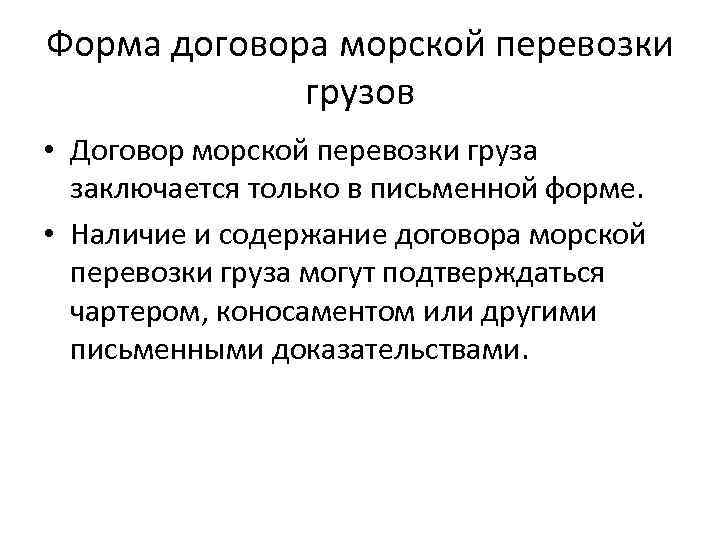 Форма договора морской перевозки грузов

• Договор морской перевозки груза заключается только в письменной форме.
• Наличие и содержание договора морской перевозки груза могут подтверждаться чартером, коносаментом или другими письменными доказательствами.